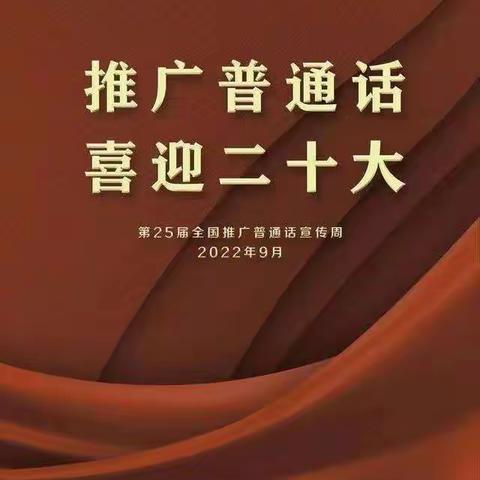 推广普通话
喜迎二十大

第25届全国推广普通话宣传周
2022年9月